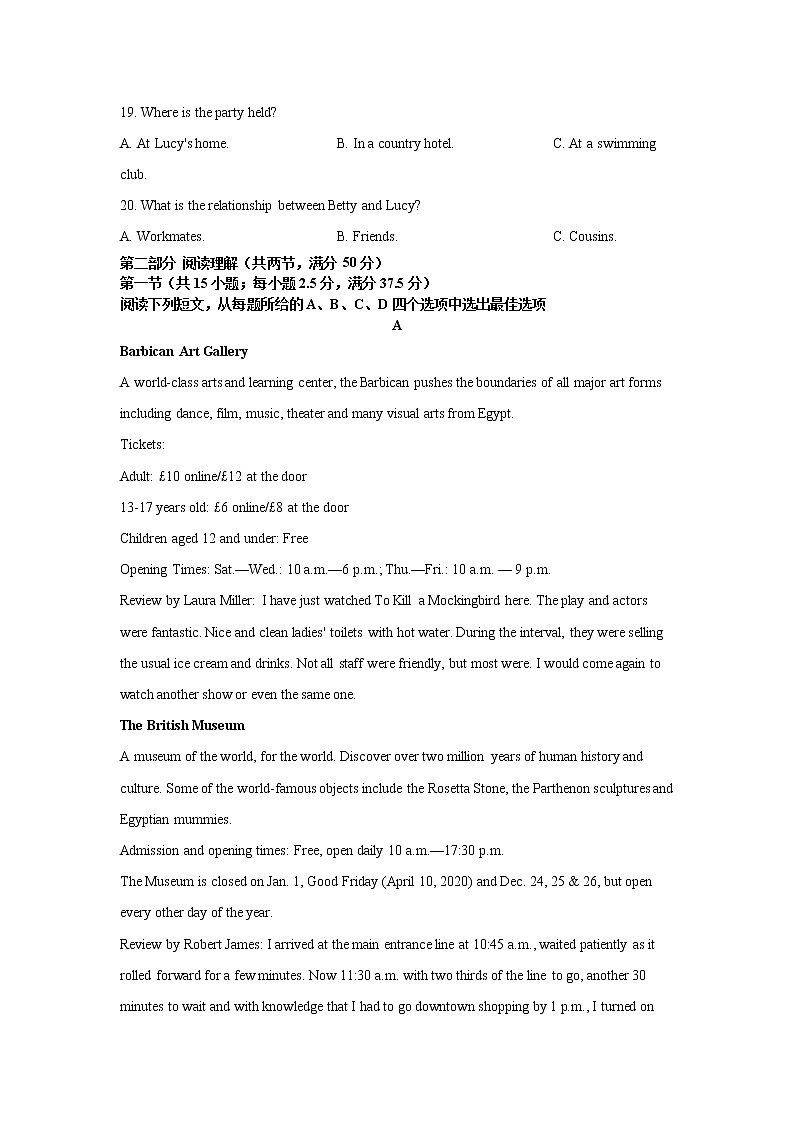 19. Where is the party held?

A. At Lucy's home. B. In a country hotel. C. At a swimming club.

20. What is the relationship between Betty and Lucy?

A. Workmates. B. Friends. C. Cousins.

第二部分 阅读理解（共两节，满分 50 分）

第一节（共 15 小题；每小题 2.5 分，满分 37.5 分）

阅读下列短文，从每题所给的 A、B、C、D 四个选项中选出最佳选项

A

Barbican Art Gallery

A world-class arts and learning center, the Barbican pushes the boundaries of all major art forms including dance, film, music, theater and many visual arts from Egypt.

Tickets:

Adult: £10 online/£12 at the door

13-17 years old: £6 online/£8 at the door

Children aged 12 and under: Free

Opening Times: Sat.—Wed.: 10 a.m.—6 p.m.; Thu.—Fri.: 10 a.m. — 9 p.m.

Review by Laura Miller: I have just watched To Kill a Mockingbird here. The play and actors were fantastic. Nice and clean ladies' toilets with hot water. During the interval, they were selling the usual ice cream and drinks. Not all staff were friendly, but most were. I would come again to watch another show or even the same one.

The British Museum

A museum of the world, for the world. Discover over two million years of human history and culture. Some of the world-famous objects include the Rosetta Stone, the Parthenon sculptures and Egyptian mummies.

Admission and opening times: Free, open daily 10 a.m.—17:30 p.m.

The Museum is closed on Jan. 1, Good Friday (April 10, 2020) and Dec. 24, 25 & 26, but open every other day of the year.

Review by Robert James: I arrived at the main entrance line at 10:45 a.m., waited patiently as it rolled forward for a few minutes. Now 11:30 a.m. with two thirds of the line to go, another 30 minutes to wait and with knowledge that I had to go downtown shopping by 1 p.m., I turned on